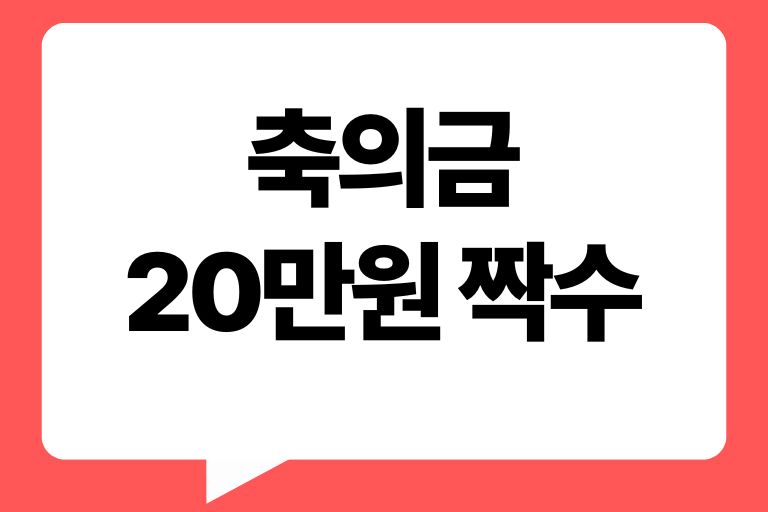 축의금
20만원 짝수